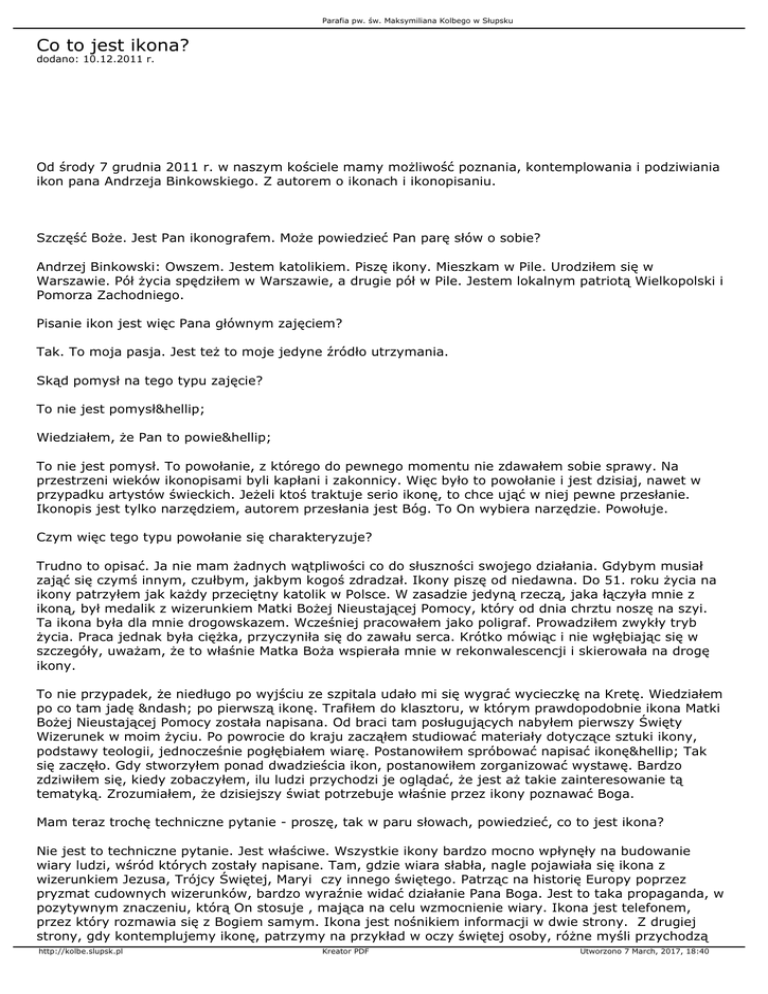 Parafia pw. św. Maksymiliana Kolbego w Słupsku

Co to jest ikona?
dodano: 10.12.2011 r.

Od środy 7 grudnia 2011 r. w naszym kościele mamy możliwość poznania, kontemplowania i podziwiania ikon pana Andrzeja Binkowskiego. Z autorem o ikonach i ikonopisaniu.

Szczęść Boże. Jest Pan ikonografem. Może powiedzieć Pan parę słów o sobie?

Andrzej Binkowski: Owszem. Jestem katolikiem. Piszę ikony. Mieszkam w Pile. Urodziłem się w Warszawie. Pół życia spędziłem w Warszawie, a drugie pół w Pile. Jestem lokalnym patriotą Wielkopolski i Pomorza Zachodniego.

Pisanie ikon jest więc Pana głównym zajęciem?

Tak. To moja pasja. Jest też to moje jedyne źródło utrzymania.

Skąd pomysł na tego typu zajęcie?

To nie jest pomysł&hellip;

Wiedziałem, że Pan to powie&hellip;

To nie jest pomysł. To powołanie, z którego do pewnego momentu nie zdawałem sobie sprawy. Na przestrzeni wieków ikonopisami byli kapłani i zakonnicy. Więc było to powołanie i jest dzisiaj, nawet w przypadku artystów świeckich. Jeżeli ktoś traktuje serio ikonę, to chce ująć w niej pewne przesłanie. Ikonopis jest tylko narzędziem, autorem przesłania jest Bóg. To On wybiera narzędzie. Powołuje.

Czym więc tego typu powołanie się charakteryzuje?

Trudno to opisać. Ja nie mam żadnych wątpliwości co do słuszności swojego działania. Gdybym musiał zająć się czymś innym, czułbym, jakbym kogoś zdradzał. Ikony piszę od niedawna. Do 51. roku życia na ikony patrzyłem jak każdy przeciętny katolik w Polsce. W zasadzie jedyną rzeczą, jaka łączyła mnie z ikoną, był medalik z wizerunkiem Matki Bożej Nieustającej Pomocy, który od dnia chrztu noszę na szyi. Ta ikona była dla mnie drogowskazem. Wcześniej pracowałem jako poligraf. Prowadziłem zwykły tryb życia. Praca jednak była ciężka, przyczyniła się do zawału serca. Krótko mówiąc i nie wgłębiając się w szczegóły, uważam, że to właśnie Matka Boża wspierała mnie w rekonwalescencji i skierowała na drogę ikony.

To nie przypadek, że niedługo po wyjściu ze szpitala udało mi się wygrać wycieczkę na Kretę. Wiedziałem po co tam jadę &ndash; po pierwszą ikonę. Trafiłem do klasztoru, w którym prawdopodobnie ikona Matki Bożej Nieustającej Pomocy została napisana. Od braci tam posługujących nabyłem pierwszy Święty Wizerunek w moim życiu. Po powrocie do kraju zacząłem studiować materiały dotyczące sztuki ikony, podstawy teologii, jednocześnie pogłębiałem wiarę. Postanowiłem spróbować napisać ikonę&hellip; Tak się zaczęło. Gdy stworzyłem ponad dwadzieścia ikon, postanowiłem zorganizować wystawę. Bardzo zdziwiłem się, kiedy zobaczyłem, ilu ludzi przychodzi je oglądać, że jest aż takie zainteresowanie tą tematyką. Zrozumiałem, że dzisiejszy świat potrzebuje właśnie przez ikony poznawać Boga.

Mam teraz trochę techniczne pytanie - proszę, tak w paru słowach, powiedzieć, co to jest ikona?

Nie jest to techniczne pytanie. Jest właściwe. Wszystkie ikony bardzo mocno wpłynęły na budowanie wiary ludzi, wśród których zostały napisane. Tam, gdzie wiara słabła, nagle pojawiała się ikona z wizerunkiem Jezusa, Trójcy Świętej, Maryi czy innego świętego. Patrząc na historię Europy poprzez pryzmat cudownych wizerunków, bardzo wyraźnie widać działanie Pana Boga. Jest to taka propaganda, w pozytywnym znaczeniu, którą On stosuje , mająca na celu wzmocnienie wiary. Ikona jest telefonem, przez który rozmawia się z Bogiem samym. Ikona jest nośnikiem informacji w dwie strony. Z drugiej strony, gdy kontemplujemy ikonę, patrzymy na przykład w oczy świętej osoby, różne myśli przychodzą

http://kolbe.slupsk.pl Kreator PDF Utworzono 7 March, 2017, 18:40